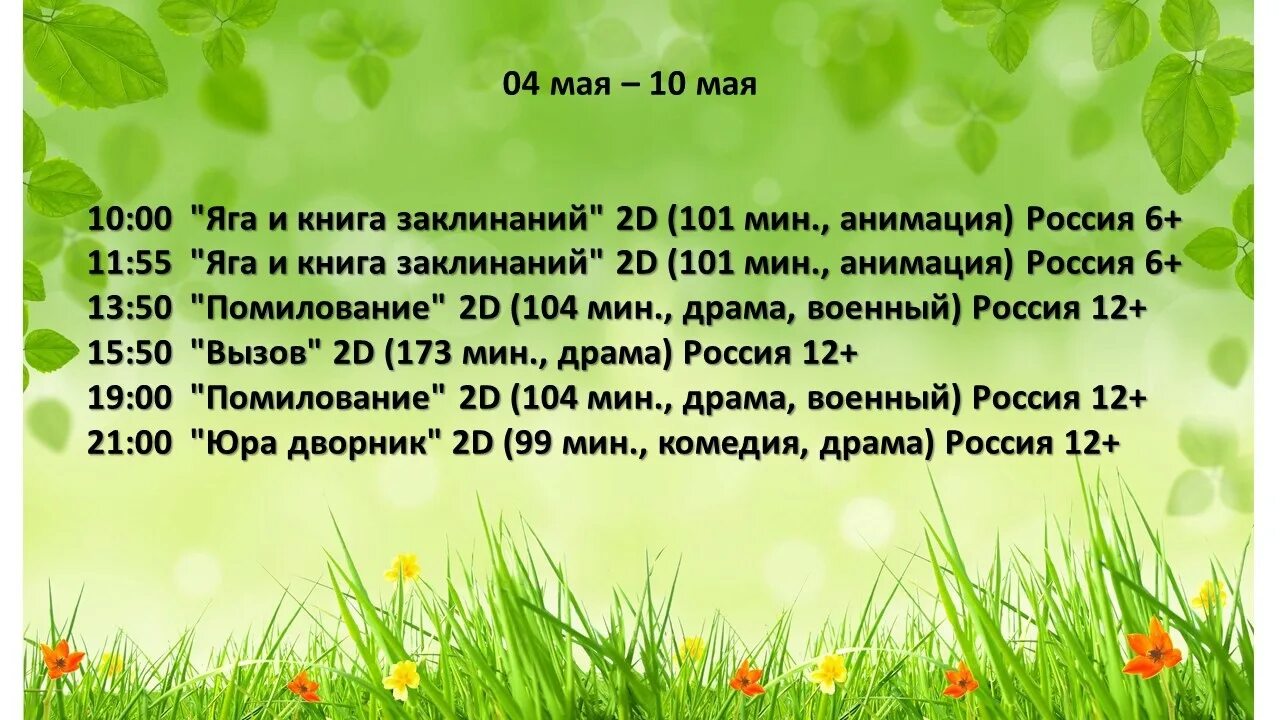 04 мая – 10 мая

10:00 "Яга и книга заклинаний" 2D (101 мин., анимация) Россия 6+
11:55 "Яга и книга заклинаний" 2D (101 мин., анимация) Россия 6+
13:50 "Помилование" 2D (104 мин., драма, военный) Россия 12+
15:50 "Вызов" 2D (173 мин., драма) Россия 12+
19:00 "Помилование" 2D (104 мин., драма, военный) Россия 12+
21:00 "Юра дворник" 2D (99 мин., комедия, драма) Россия 12+